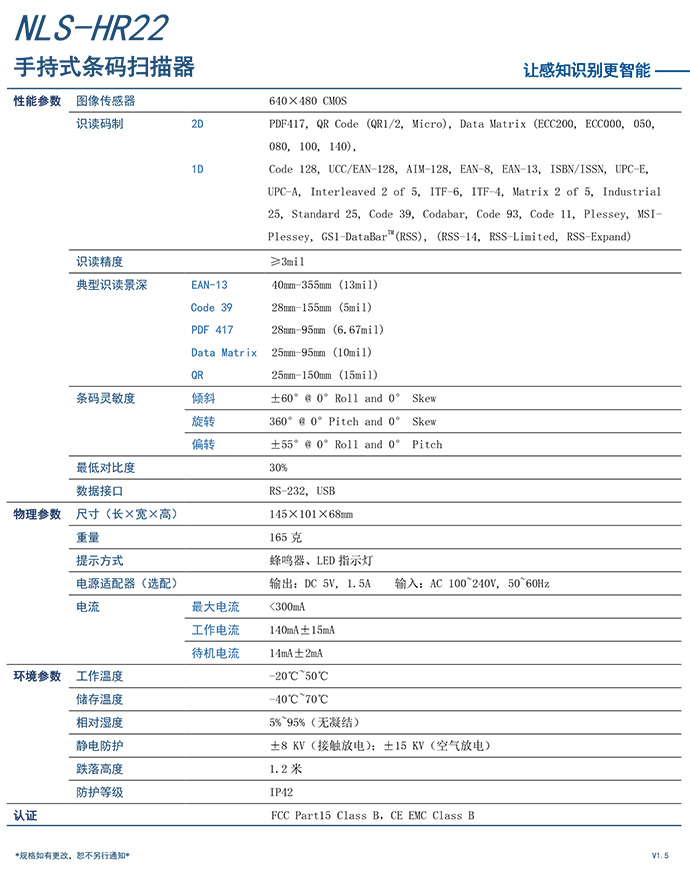 NLS-HR22

手持式条码扫描器

让感知识别更智能

| | | | |
|---|---|---|---|
| 性能参数 | 图像传感器 | | 640×480 CMOS |
| | 识读码制 | 2D | PDF417, QR Code (QR1/2, Micro), Data Matrix (ECC200, ECC000, 050, 080, 100, 140), |
| | | 1D | Code 128, UCC/EAN-128, AIM-128, EAN-8, EAN-13, ISBN/ISSN, UPC-E, UPC-A, Interleaved 2 of 5, ITF-6, ITF-4, Matrix 2 of 5, Industrial 25, Standard 25, Code 39, Codabar, Code 93, Code 11, Plessey, MSI-Plessey, GS1-DataBar™(RSS), (RSS-14, RSS-Limited, RSS-Expand) |
| | 识读精度 | | ≥3mil |
| | 典型识读景深 | EAN-13 | 40mm-355mm (13mil) |
| | | Code 39 | 28mm-155mm (5mil) |
| | | PDF 417 | 28mm-95mm (6.67mil) |
| | | Data Matrix | 25mm-95mm (10mil) |
| | | QR | 25mm-150mm (15mil) |
| | 条码灵敏度 | 倾斜 | ±60° @ 0° Roll and 0° Skew |
| | | 旋转 | 360° @ 0° Pitch and 0° Skew |
| | | 偏转 | ±55° @ 0° Roll and 0° Pitch |
| | 最低对比度 | | 30% |
| | 数据接口 | | RS-232, USB |
| 物理参数 | 尺寸（长×宽×高） | | 145×101×68mm |
| | 重量 | | 165 克 |
| | 提示方式 | | 蜂鸣器、LED 指示灯 |
| | 电源适配器（选配） | | 输出：DC 5V, 1.5A　输入：AC 100~240V, 50~60Hz |
| | 电流 | 最大电流 | <300mA |
| | | 工作电流 | 140mA±15mA |
| | | 待机电流 | 14mA±2mA |
| 环境参数 | 工作温度 | | -20℃~50℃ |
| | 储存温度 | | -40℃~70℃ |
| | 相对湿度 | | 5%~95%（无凝结） |
| | 静电防护 | | ±8 KV（接触放电）；±15 KV（空气放电） |
| | 跌落高度 | | 1.2 米 |
| | 防护等级 | | IP42 |
| 认证 | | | FCC Part15 Class B, CE EMC Class B |

*规格如有更改，恕不另行通知*

V1.5